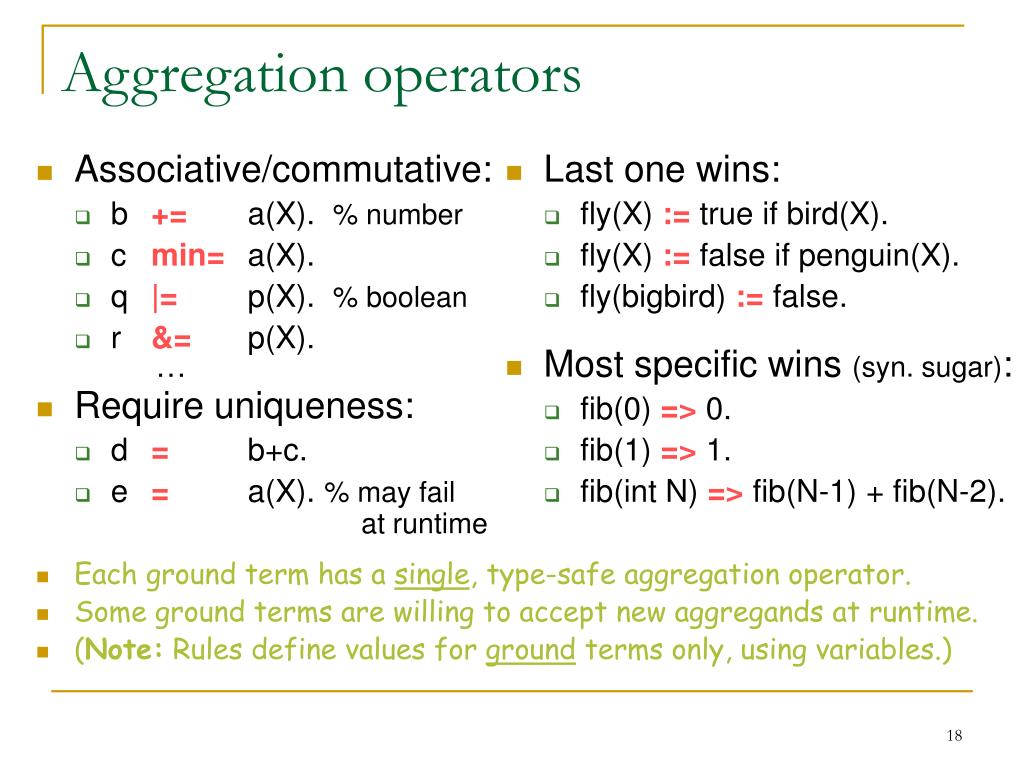 Aggregation operators

Associative/commutative:
b += a(X). % number
c min= a(X).
q |= p(X). % boolean
r &= p(X).
…

Require uniqueness:
d = b+c.
e = a(X). % may fail at runtime

Last one wins:
fly(X) := true if bird(X).
fly(X) := false if penguin(X).
fly(bigbird) := false.

Most specific wins (syn. sugar):
fib(0) => 0.
fib(1) => 1.
fib(int N) => fib(N-1) + fib(N-2).

Each ground term has a single, type-safe aggregation operator.
Some ground terms are willing to accept new aggregands at runtime.
(Note: Rules define values for ground terms only, using variables.)

18